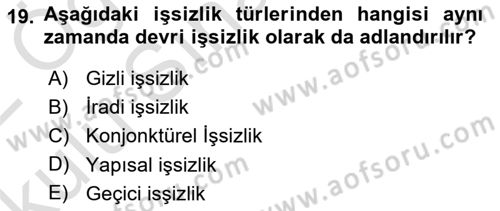 19. Aşağıdaki işsizlik türlerinden hangisi aynı zamanda devri işsizlik olarak da adlandırılır?

A) Gizli işsizlik
B) İradi işsizlik
C) Konjonktürel İşsizlik
D) Yapısal işsizlik
E) Geçici işsizlik

www.aofsoru.com
www.aofsoru.com
www.aofsoru.com